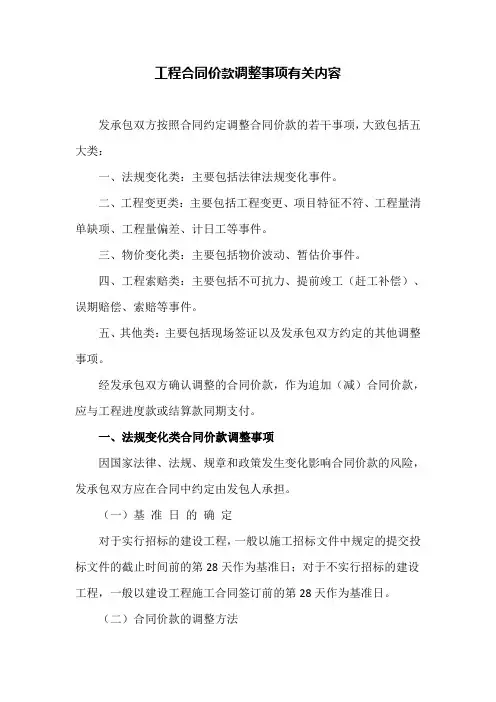 工程合同价款调整事项有关内容

发承包双方按照合同约定调整合同价款的若干事项，大致包括五大类：

一、法规变化类：主要包括法律法规变化事件。

二、工程变更类：主要包括工程变更、项目特征不符、工程量清单缺项、工程量偏差、计日工等事件。

三、物价变化类：主要包括物价波动、暂估价事件。

四、工程索赔类：主要包括不可抗力、提前竣工（赶工补偿）、误期赔偿、索赔等事件。

五、其他类：主要包括现场签证以及发承包双方约定的其他调整事项。

经发承包双方确认调整的合同价款，作为追加（减）合同价款，应与工程进度款或结算款同期支付。

一、法规变化类合同价款调整事项

因国家法律、法规、规章和政策发生变化影响合同价款的风险，发承包双方应在合同中约定由发包人承担。

（一）基 准 日 的 确 定

对于实行招标的建设工程，一般以施工招标文件中规定的提交投标文件的截止时间前的第 28 天作为基准日；对于不实行招标的建设工程，一般以建设工程施工合同签订前的第 28 天作为基准日。

（二）合同价款的调整方法